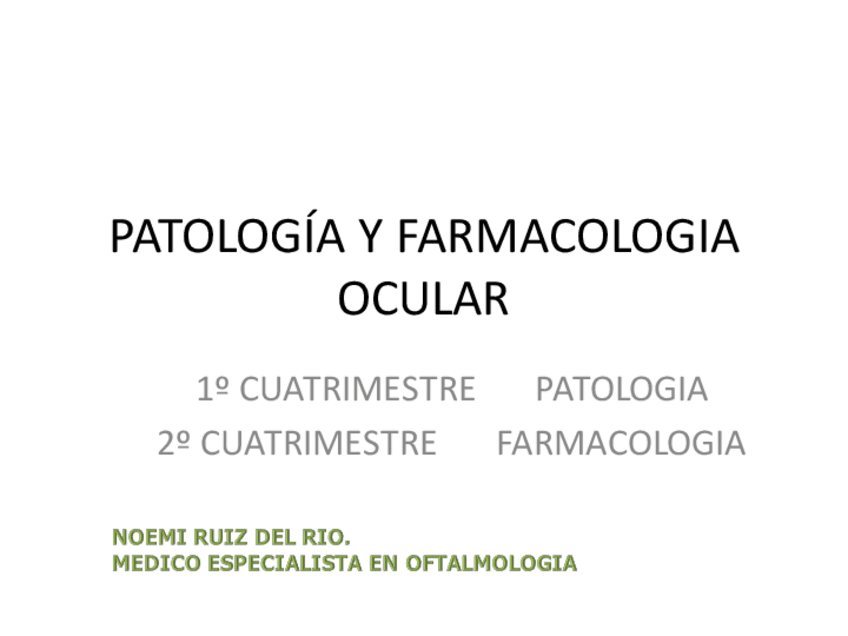 PATOLOGÍA Y FARMACOLOGIA OCULAR

1º CUATRIMESTRE PATOLOGIA
2º CUATRIMESTRE FARMACOLOGIA

NOEMI RUIZ DEL RIO.
MEDICO ESPECIALISTA EN OFTALMOLOGIA